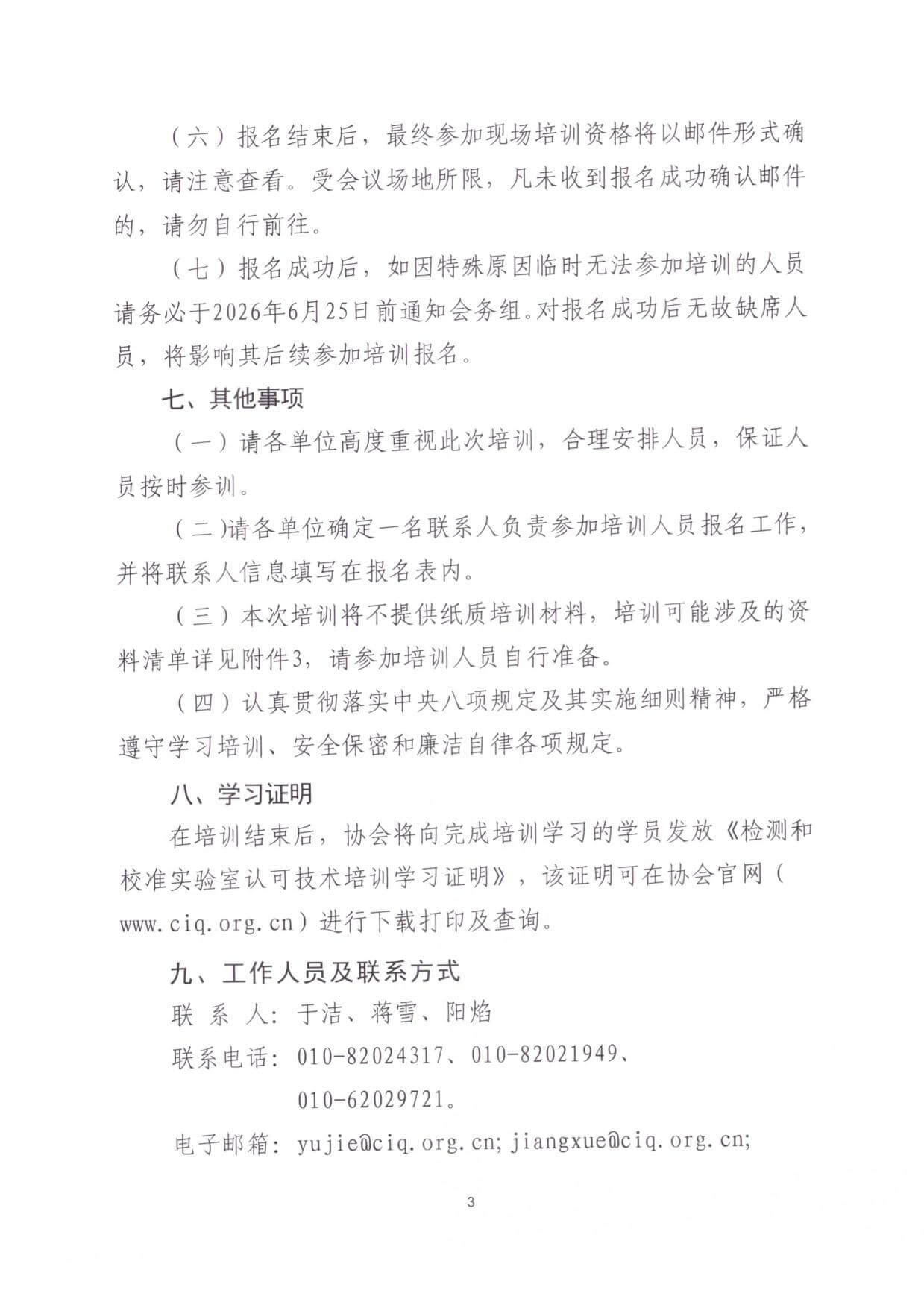 （六）报名结束后，最终参加现场培训资格将以邮件形式确认，请注意查看。受会议场地所限，凡未收到报名成功确认邮件的，请勿自行前往。

（七）报名成功后，如因特殊原因临时无法参加培训的人员请务必于2026年6月25日前通知会务组。对报名成功后无故缺席人员，将影响其后续参加培训报名。

七、其他事项

（一）请各单位高度重视此次培训，合理安排人员，保证人员按时参训。

（二)请各单位确定一名联系人负责参加培训人员报名工作，并将联系人信息填写在报名表内。

（三）本次培训将不提供纸质培训材料，培训可能涉及的资料清单详见附件3，请参加培训人员自行准备。

（四）认真贯彻落实中央八项规定及其实施细则精神，严格遵守学习培训、安全保密和廉洁自律各项规定。

八、学习证明

在培训结束后，协会将向完成培训学习的学员发放《检测和校准实验室认可技术培训学习证明》，该证明可在协会官网（www.ciq.org.cn）进行下载打印及查询。

九、工作人员及联系方式

联 系 人：于洁、蒋雪、阳焰

联系电话：010-82024317、010-82021949、
010-62029721。

电子邮箱：yujie@ciq.org.cn; jiangxue@ciq.org.cn;

3